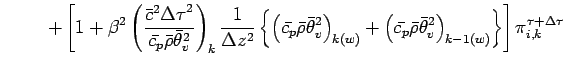 $+\left[1+\beta^2\left(\frac{\bar{c}^2\Delta\tau^2}{\bar{c_p}\bar{\rho}\bar{\theta}_v^2}\right)_k\frac{1}{\Delta z^2}\left\{\left(\bar{c_p}\bar{\rho}\bar{\theta}_v^2\right)_{k(w)}+\left(\bar{c_p}\bar{\rho}\bar{\theta}_v^2\right)_{k-1(w)}\right\}\right]\pi_{i,k}^{\tau+\Delta\tau}$